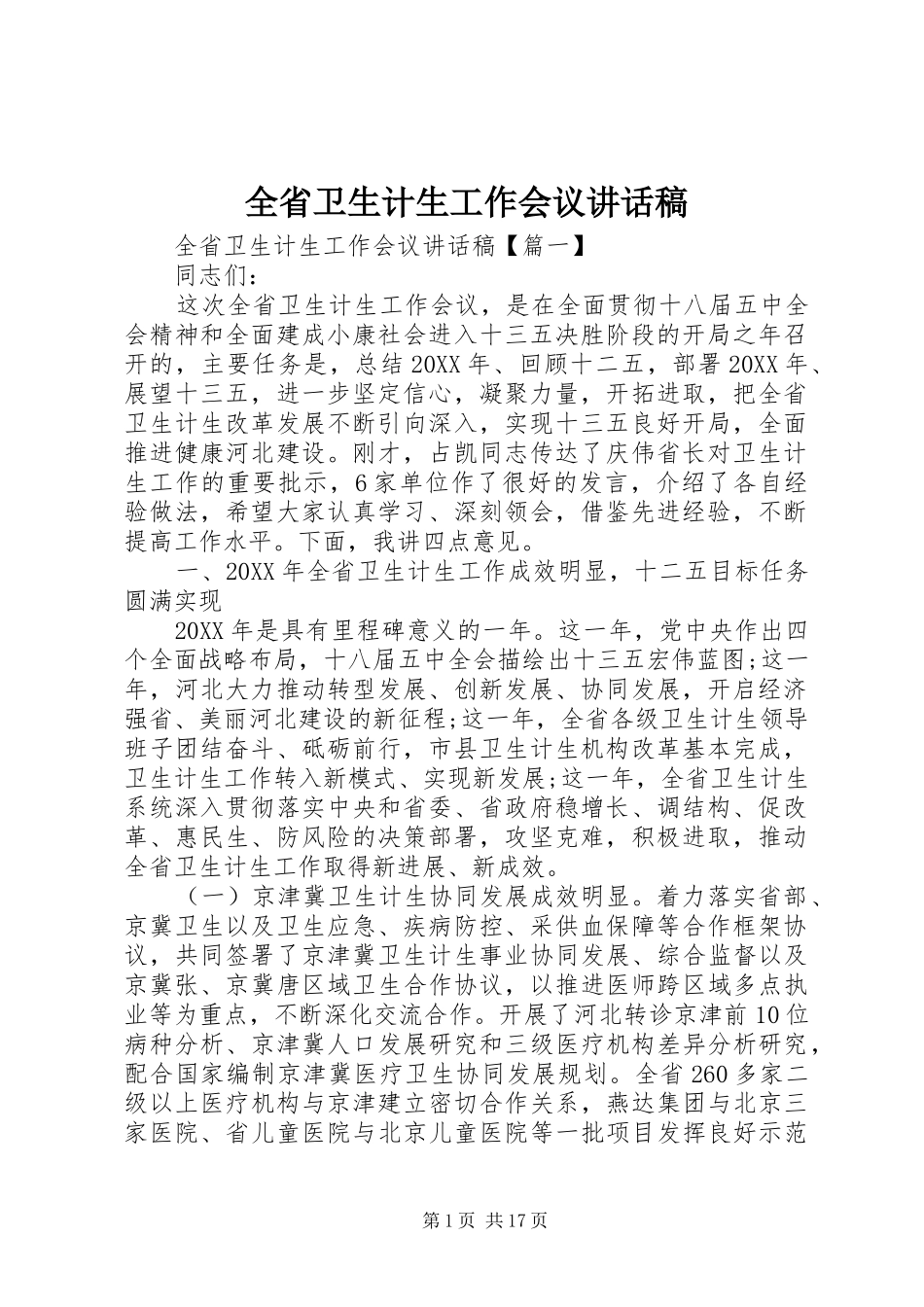 全省卫生计生工作会议讲话稿

全省卫生计生工作会议讲话稿【篇一】

同志们：

这次全省卫生计生工作会议，是在全面贯彻十八届五中全会精神和全面建成小康社会进入十三五决胜阶段的开局之年召开的，主要任务是，总结20XX年、回顾十二五，部署20XX年、展望十三五，进一步坚定信心，凝聚力量，开拓进取，把全省卫生计生改革发展不断引向深入，实现十三五良好开局，全面推进健康河北建设。刚才，占凯同志传达了庆伟省长对卫生计生工作的重要批示，6家单位作了很好的发言，介绍了各自经验做法，希望大家认真学习、深刻领会，借鉴先进经验，不断提高工作水平。下面，我讲四点意见。

一、20XX年全省卫生计生工作成效明显，十二五目标任务圆满实现

20XX年是具有里程碑意义的一年。这一年，党中央作出四个全面战略布局，十八届五中全会描绘出十三五宏伟蓝图;这一年，河北大力推动转型发展、创新发展、协同发展，开启经济强省、美丽河北建设的新征程;这一年，全省各级卫生计生领导班子团结奋斗、砥砺前行，市县卫生计生机构改革基本完成，卫生计生工作转入新模式、实现新发展;这一年，全省卫生计生系统深入贯彻落实中央和省委、省政府稳增长、调结构、促改革、惠民生、防风险的决策部署，攻坚克难，积极进取，推动全省卫生计生工作取得新进展、新成效。

（一）京津冀卫生计生协同发展成效明显。着力落实省部、京冀卫生以及卫生应急、疾病防控、采供血保障等合作框架协议，共同签署了京津冀卫生计生事业协同发展、综合监督以及京冀张、京冀唐区域卫生合作协议，以推进医师跨区域多点执业等为重点，不断深化交流合作。开展了河北转诊京津前10位病种分析、京津冀人口发展研究和三级医疗机构差异分析研究，配合国家编制京津冀医疗卫生协同发展规划。全省260多家二级以上医疗机构与京津建立密切合作关系，燕达集团与北京三家医院、省儿童医院与北京儿童医院等一批项目发挥良好示范

第1页 共17页